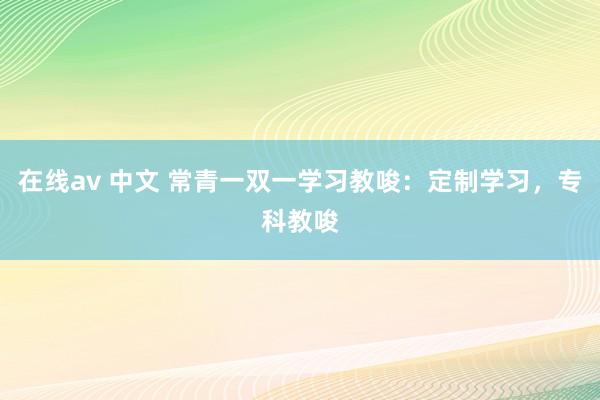 在线av 中文 常青一双一学习教唆：定制学习，专科教唆